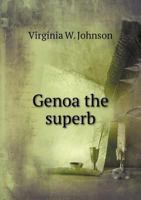 Virginia W. Johnson

Genoa the superb